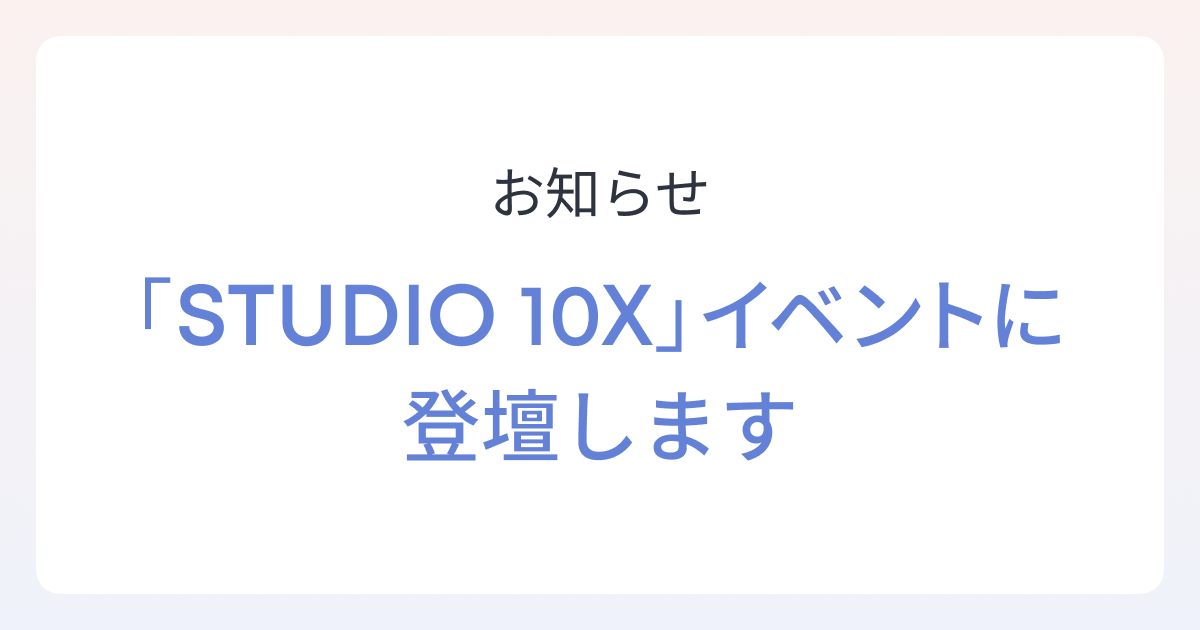 お知らせ

「STUDIO 10X」イベントに登壇します